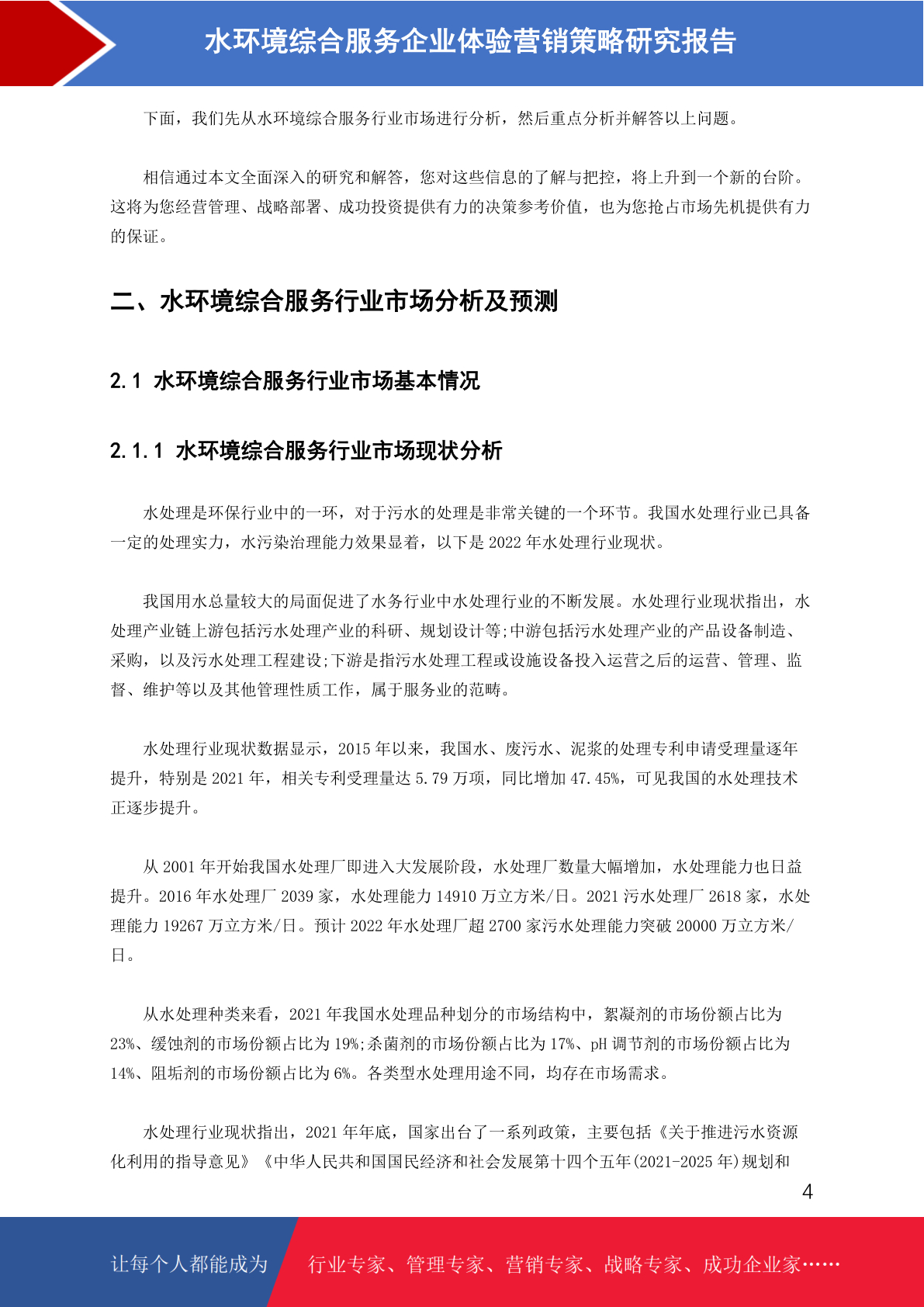 水环境综合服务企业体验营销策略研究报告

下面，我们先从水环境综合服务行业市场进行分析，然后重点分析并解答以上问题。

相信通过本文全面深入的研究和解答，您对这些信息的了解与把控，将上升到一个新的台阶。这将为您经营管理、战略部署、成功投资提供有力的决策参考价值，也为您抢占市场先机提供有力的保证。

二、水环境综合服务行业市场分析及预测

2.1 水环境综合服务行业市场基本情况

2.1.1 水环境综合服务行业市场现状分析

水处理是环保行业中的一环，对于污水的处理是非常关键的一个环节。我国水处理行业已具备一定的处理实力，水污染治理能力效果显着，以下是 2022 年水处理行业现状。

我国用水总量较大的局面促进了水务行业中水处理行业的不断发展。水处理行业现状指出，水处理产业链上游包括污水处理产业的科研、规划设计等;中游包括污水处理产业的产品设备制造、采购，以及污水处理工程建设;下游是指污水处理工程或设施设备投入运营之后的运营、管理、监督、维护等以及其他管理性质工作，属于服务业的范畴。

水处理行业现状数据显示，2015 年以来，我国水、废污水、泥浆的处理专利申请受理量逐年提升，特别是 2021 年，相关专利受理量达 5.79 万项，同比增加 47.45%，可见我国的水处理技术正逐步提升。

从 2001 年开始我国水处理厂即进入大发展阶段，水处理厂数量大幅增加，水处理能力也日益提升。2016 年水处理厂 2039 家，水处理能力 14910 万立方米/日。2021 污水处理厂 2618 家，水处理能力 19267 万立方米/日。预计 2022 年水处理厂超 2700 家污水处理能力突破 20000 万立方米/日。

从水处理种类来看，2021 年我国水处理品种划分的市场结构中，絮凝剂的市场份额占比为 23%、缓蚀剂的市场份额占比为 19%;杀菌剂的市场份额占比为 17%、pH 调节剂的市场份额占比为 14%、阻垢剂的市场份额占比为 6%。各类型水处理用途不同，均存在市场需求。

水处理行业现状指出，2021 年年底，国家出台了一系列政策，主要包括《关于推进污水资源化利用的指导意见》《中华人民共和国国民经济和社会发展第十四个五年(2021-2025 年)规划和

4

让每个人都能成为 行业专家、管理专家、营销专家、战略专家、成功企业家……